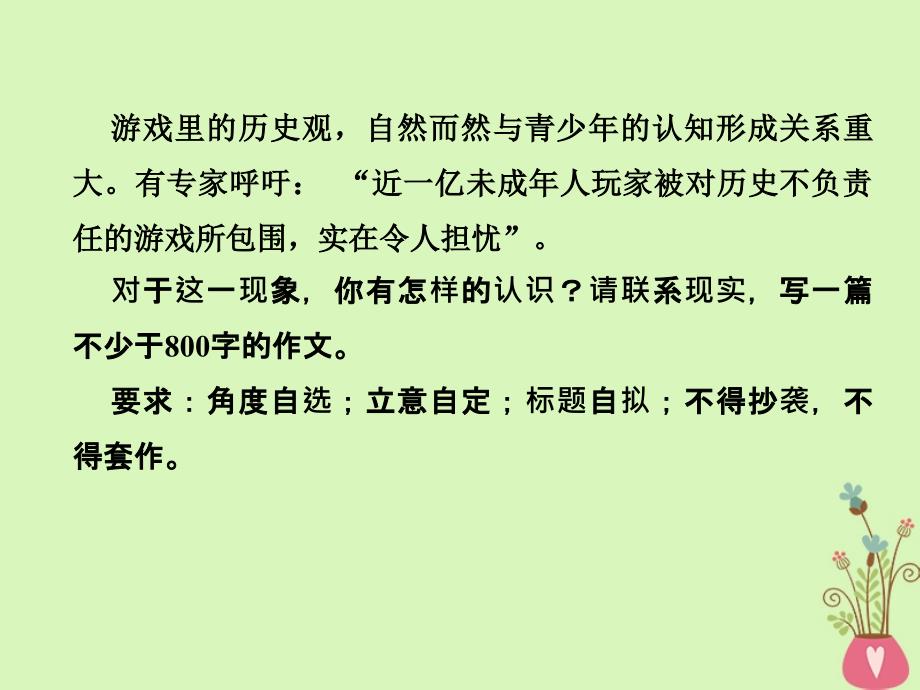 游戏里的历史观，自然而然与青少年的认知形成关系重大。有专家呼吁：“近一亿未成年人玩家被对历史不负责任的游戏所包围，实在令人担忧”。

对于这一现象，你有怎样的认识？请联系现实，写一篇不少于800字的作文。

要求：角度自选；立意自定；标题自拟；不得抄袭，不得套作。